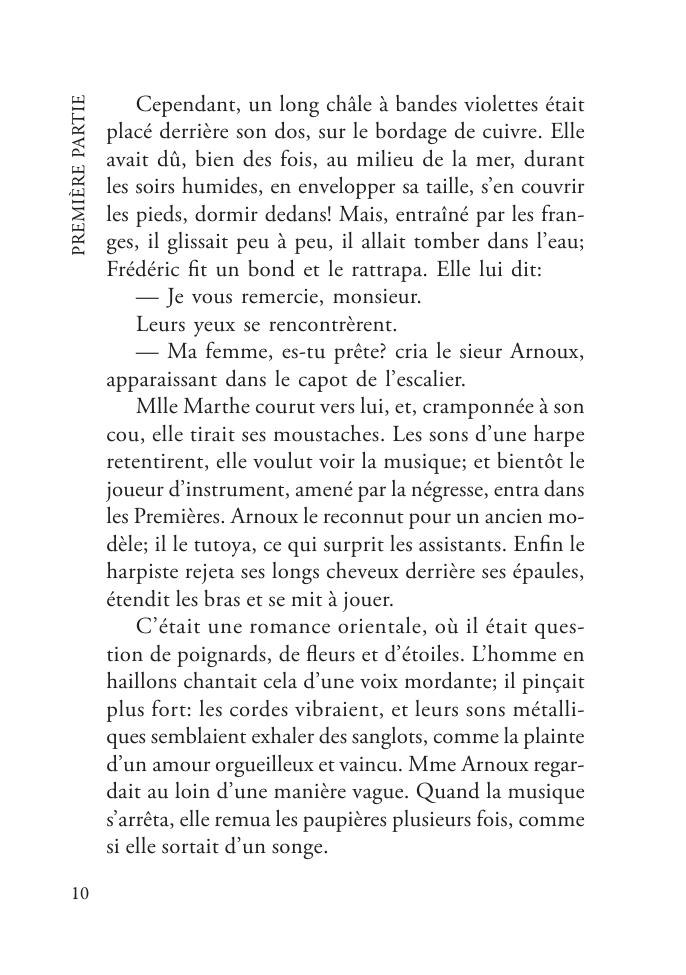 PREMIÈRE PARTIE

Cependant, un long châle à bandes violettes était placé derrière son dos, sur le bordage de cuivre. Elle avait dû, bien des fois, au milieu de la mer, durant les soirs humides, en envelopper sa taille, s'en couvrir les pieds, dormir dedans! Mais, entraîné par les franges, il glissait peu à peu, il allait tomber dans l'eau; Frédéric fit un bond et le rattrapa. Elle lui dit:

— Je vous remercie, monsieur.

Leurs yeux se rencontrèrent.

— Ma femme, es-tu prête? cria le sieur Arnoux, apparaissant dans le capot de l'escalier.

Mlle Marthe courut vers lui, et, cramponnée à son cou, elle tirait ses moustaches. Les sons d'une harpe retentirent, elle voulut voir la musique; et bientôt le joueur d'instrument, amené par la négresse, entra dans les Premières. Arnoux le reconnut pour un ancien modèle; il le tutoya, ce qui surprit les assistants. Enfin le harpiste rejeta ses longs cheveux derrière ses épaules, étendit les bras et se mit à jouer.

C'était une romance orientale, où il était question de poignards, de fleurs et d'étoiles. L'homme en haillons chantait cela d'une voix mordante; il pinçait plus fort: les cordes vibraient, et leurs sons métalliques semblaient exhaler des sanglots, comme la plainte d'un amour orgueilleux et vaincu. Mme Arnoux regardait au loin d'une manière vague. Quand la musique s'arrêta, elle remua les paupières plusieurs fois, comme si elle sortait d'un songe.

10